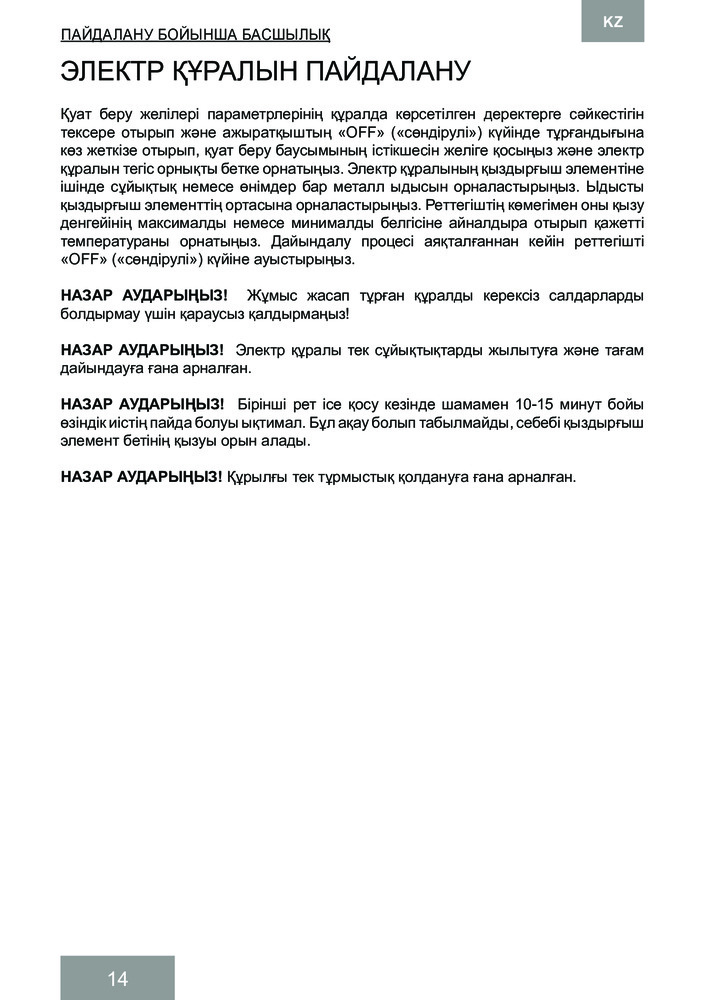 ПАЙДАЛАНУ БОЙЫНША БАСШЫЛЫҚ

KZ

ЭЛЕКТР ҚҰРАЛЫН ПАЙДАЛАНУ

Қуат беру желілері параметрлерінің құралда көрсетілген деректерге сәйкестігін тексере отырып және ажыратқыштың «OFF» («сөндірулі») күйінде тұрғандығына көз жеткізе отырып, қуат беру баусымының істікшесін желіге қосыңыз және электр құралын тегіс орнықты бетке орнатыңыз. Электр құралының қыздырғыш элементіне ішінде сұйықтық немесе өнімдер бар металл ыдысын орналастырыңыз. Ыдысты қыздырғыш элементтің ортасына орналастырыңыз. Реттегіштің көмегімен оны қызу деңгейінің максималды немесе минималды белгісіне айналдыра отырып қажетті температураны орнатыңыз. Дайындалу процесі аяқталғаннан кейін реттегішті «OFF» («сөндірулі») күйіне ауыстырыңыз.

НАЗАР АУДАРЫҢЫЗ! Жұмыс жасап тұрған құралды керексіз салдарларды болдырмау үшін қараусыз қалдырмаңыз!

НАЗАР АУДАРЫҢЫЗ! Электр құралы тек сұйықтықтарды жылытуға және тағам дайындауға ғана арналған.

НАЗАР АУДАРЫҢЫЗ! Бірінші рет іске қосу кезінде шамамен 10-15 минут бойы өзіндік иістің пайда болуы ықтимал. Бұл ақау болып табылмайды, себебі қыздырғыш элемент бетінің қызуы орын алады.

НАЗАР АУДАРЫҢЫЗ! Құрылғы тек тұрмыстық қолдануға ғана арналған.

14